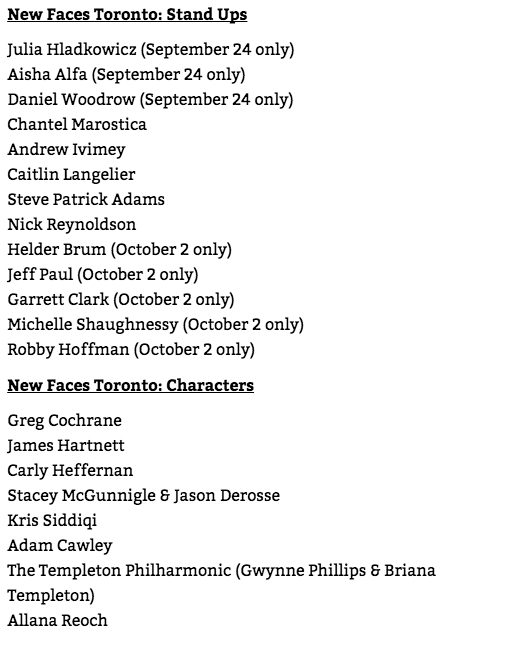 New Faces Toronto: Stand Ups

Julia Hladkowicz (September 24 only)
Aisha Alfa (September 24 only)
Daniel Woodrow (September 24 only)
Chantel Marostica
Andrew Ivimey
Caitlin Langelier
Steve Patrick Adams
Nick Reynoldson
Helder Brum (October 2 only)
Jeff Paul (October 2 only)
Garrett Clark (October 2 only)
Michelle Shaughnessy (October 2 only)
Robby Hoffman (October 2 only)

New Faces Toronto: Characters

Greg Cochrane
James Hartnett
Carly Heffernan
Stacey McGunnigle & Jason Derosse
Kris Siddiqi
Adam Cawley
The Templeton Philharmonic (Gwynne Phillips & Briana Templeton)
Allana Reoch